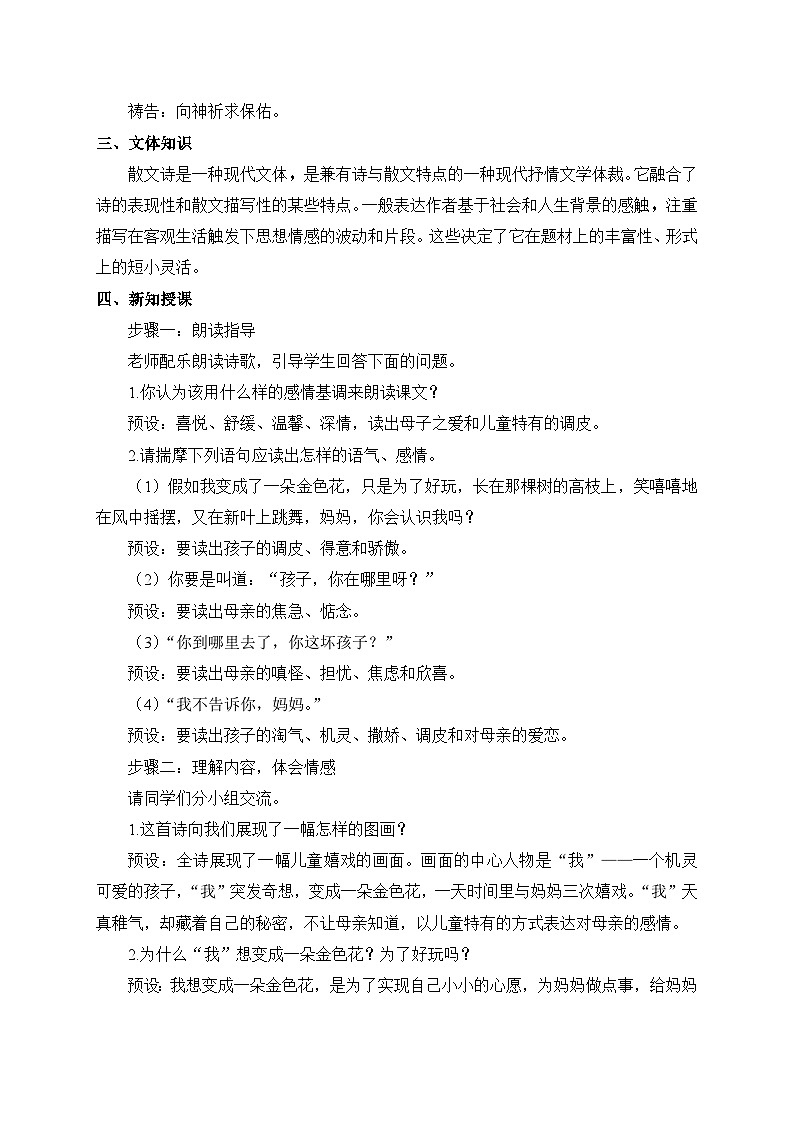 祷告：向神祈求保佑。

三、文体知识

散文诗是一种现代文体，是兼有诗与散文特点的一种现代抒情文学体裁。它融合了诗的表现性和散文描写性的某些特点。一般表达作者基于社会和人生背景的感触，注重描写在客观生活触发下思想情感的波动和片段。这些决定了它在题材上的丰富性、形式上的短小灵活。

四、新知授课

步骤一：朗读指导

老师配乐朗读诗歌，引导学生回答下面的问题。

1.你认为该用什么样的感情基调来朗读课文？

预设：喜悦、舒缓、温馨、深情，读出母子之爱和儿童特有的调皮。

2.请揣摩下列语句应读出怎样的语气、感情。

（1）假如我变成了一朵金色花，只是为了好玩，长在那棵树的高枝上，笑嘻嘻地在风中摇摆，又在新叶上跳舞，妈妈，你会认识我吗？

预设：要读出孩子的调皮、得意和骄傲。

（2）你要是叫道：“孩子，你在哪里呀？”

预设：要读出母亲的焦急、惦念。

（3）“你到哪里去了，你这坏孩子？”

预设：要读出母亲的嗔怪、担忧、焦虑和欣喜。

（4）“我不告诉你，妈妈。”

预设：要读出孩子的淘气、机灵、撒娇、调皮和对母亲的爱恋。

步骤二：理解内容，体会情感

请同学们分小组交流。

1.这首诗向我们展现了一幅怎样的图画？

预设：全诗展现了一幅儿童嬉戏的画面。画面的中心人物是“我”——一个机灵可爱的孩子，“我”突发奇想，变成一朵金色花，一天时间里与妈妈三次嬉戏。“我”天真稚气，却藏着自己的秘密，不让母亲知道，以儿童特有的方式表达对母亲的感情。

2.为什么“我”想变成一朵金色花？为了好玩吗？

预设：我想变成一朵金色花，是为了实现自己小小的心愿，为妈妈做点事，给妈妈